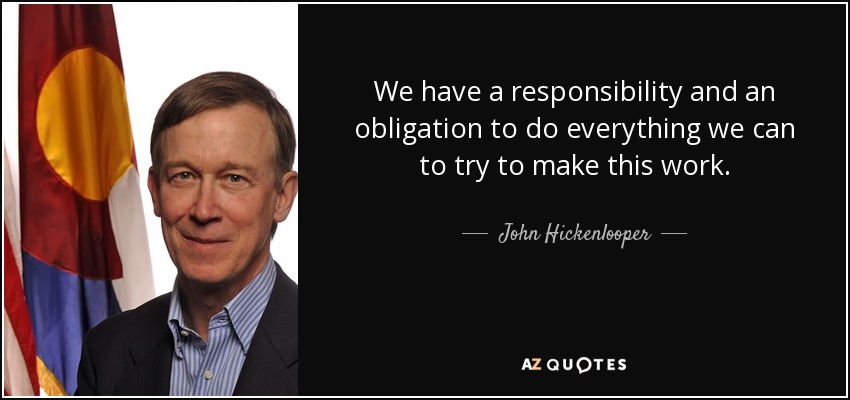 We have a responsibility and an obligation to do everything we can to try to make this work.

— John Hickenlooper —

AZ QUOTES